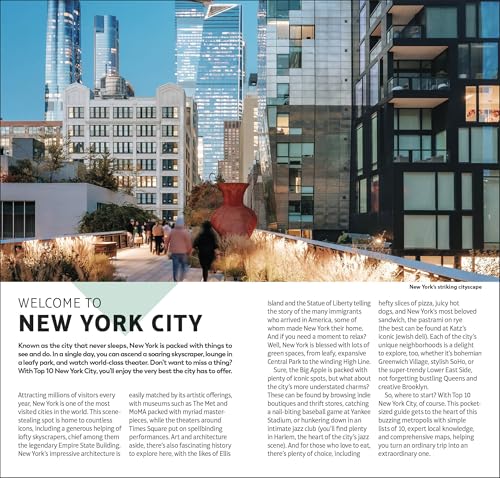 New York's striking cityscape

WELCOME TO
NEW YORK CITY

Known as the city that never sleeps, New York is packed with things to see and do. In a single day, you can ascend a soaring skyscraper, lounge in a leafy park, and watch world-class theater. Don't want to miss a thing? With Top 10 New York City, you'll enjoy the very best the city has to offer.

Attracting millions of visitors every year, New York is one of the most visited cities in the world. This scene-stealing spot is home to countless icons, including a generous helping of lofty skyscrapers, chief among them the legendary Empire State Building. New York's impressive architecture is easily matched by its artistic offerings, with museums such as The Met and MoMA packed with myriad masterpieces, while the theaters around Times Square put on spellbinding performances. Art and architecture aside, there's also fascinating history to explore here, with the likes of Ellis Island and the Statue of Liberty telling the story of the many immigrants who arrived in America, some of whom made New York their home. And if you need a moment to relax? Well, New York is blessed with lots of green spaces, from leafy, expansive Central Park to the winding High Line.

Sure, the Big Apple is packed with plenty of iconic spots, but what about the city's more understated charms? These can be found by browsing indie boutiques and thrift stores, catching a nail-biting baseball game at Yankee Stadium, or hunkering down in an intimate jazz club (you'll find plenty in Harlem, the heart of the city's jazz scene). And for those who love to eat, there's plenty of choice, including hefty slices of pizza, juicy hot dogs, and New York's most beloved sandwich, the pastrami on rye (the best can be found at Katz's iconic Jewish deli). Each of the city's unique neighborhoods is a delight to explore, too, whether it's bohemian Greenwich Village, stylish SoHo, or the super-trendy Lower East Side, not forgetting bustling Queens and creative Brooklyn.

So, where to start? With Top 10 New York City, of course. This pocket-sized guide gets to the heart of this buzzing metropolis with simple lists of 10, expert local knowledge, and comprehensive maps, helping you turn an ordinary trip into an extraordinary one.